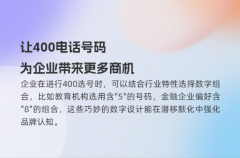 让400电话号码
为企业带来更多商机

企业在进行400选号时，可以结合行业特性选择数字组合，比如教育机构选用含"5"的号码，金融企业偏好含"8"的组合，这些巧妙的数字设计能在潜移默化中强化品牌认知。